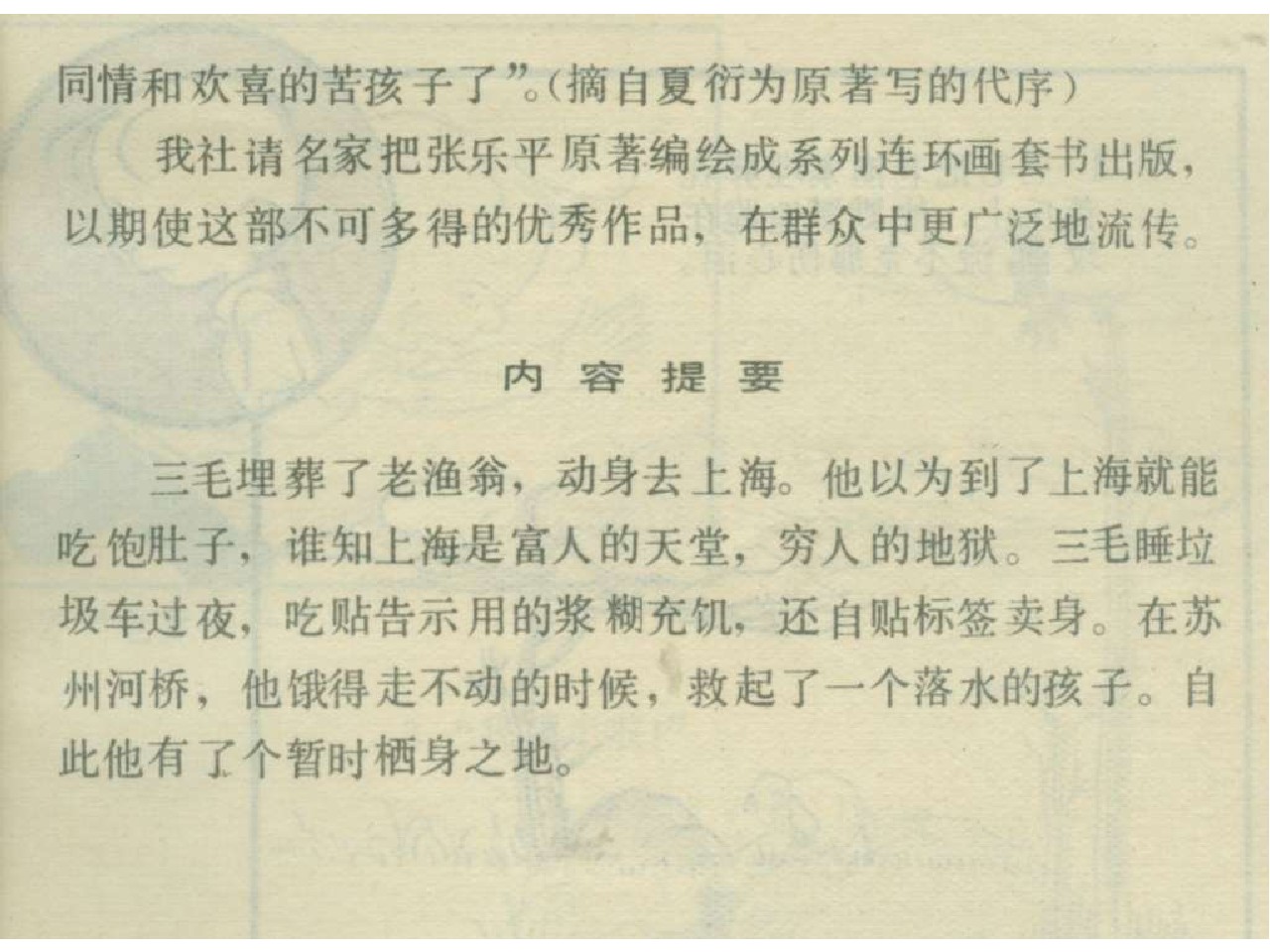 同情和欢喜的苦孩子了”。（摘自夏衍为原著写的代序）

我社请名家把张乐平原著编绘成系列连环画套书出版，以期使这部不可多得的优秀作品，在群众中更广泛地流传。

内 容 提 要

三毛埋葬了老渔翁，动身去上海。他以为到了上海就能吃饱肚子，谁知上海是富人的天堂，穷人的地狱。三毛睡垃圾车过夜，吃贴告示用的浆糊充饥，还自贴标签卖身。在苏州河桥，他饿得走不动的时候，救起了一个落水的孩子。自此他有了个暂时栖身之地。